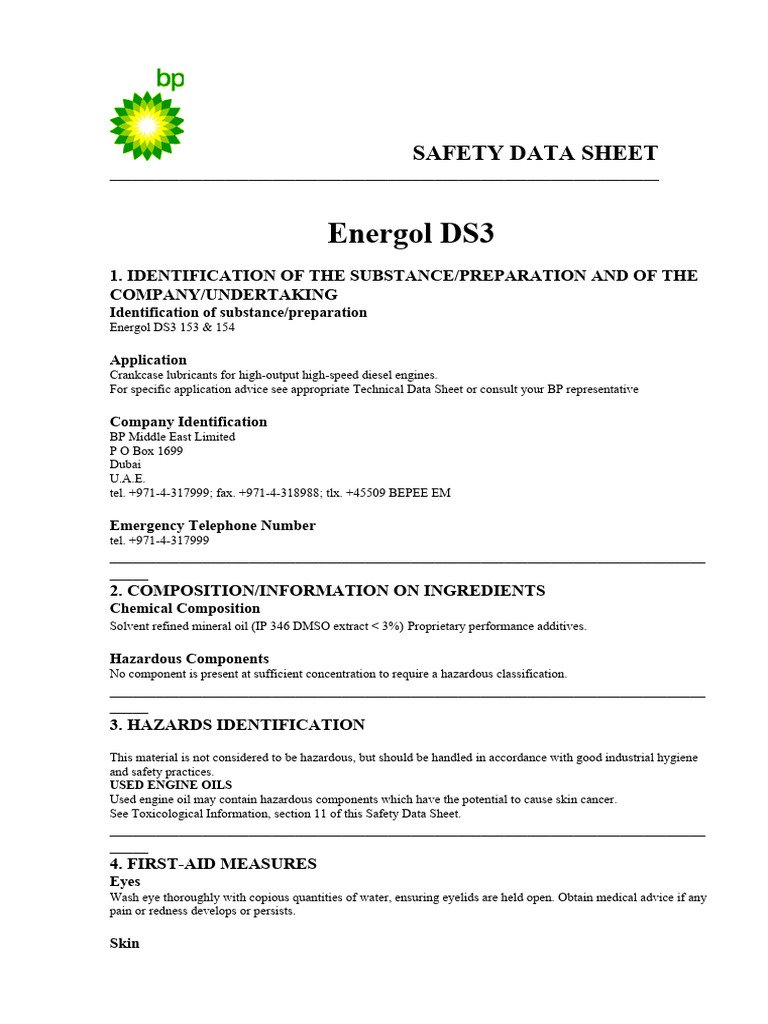 bp

SAFETY DATA SHEET

Energol DS3

1. IDENTIFICATION OF THE SUBSTANCE/PREPARATION AND OF THE COMPANY/UNDERTAKING
Identification of substance/preparation
Energol DS3 153 & 154

Application
Crankcase lubricants for high-output high-speed diesel engines.
For specific application advice see appropriate Technical Data Sheet or consult your BP representative

Company Identification
BP Middle East Limited
P O Box 1699
Dubai
U.A.E.
tel. +971-4-317999; fax. +971-4-318988; tlx. +45509 BEPEE EM

Emergency Telephone Number
tel. +971-4-317999

2. COMPOSITION/INFORMATION ON INGREDIENTS
Chemical Composition
Solvent refined mineral oil (IP 346 DMSO extract < 3%) Proprietary performance additives.

Hazardous Components
No component is present at sufficient concentration to require a hazardous classification.

3. HAZARDS IDENTIFICATION

This material is not considered to be hazardous, but should be handled in accordance with good industrial hygiene and safety practices.
USED ENGINE OILS
Used engine oil may contain hazardous components which have the potential to cause skin cancer.
See Toxicological Information, section 11 of this Safety Data Sheet.

4. FIRST-AID MEASURES
Eyes
Wash eye thoroughly with copious quantities of water, ensuring eyelids are held open. Obtain medical advice if any pain or redness develops or persists.

Skin